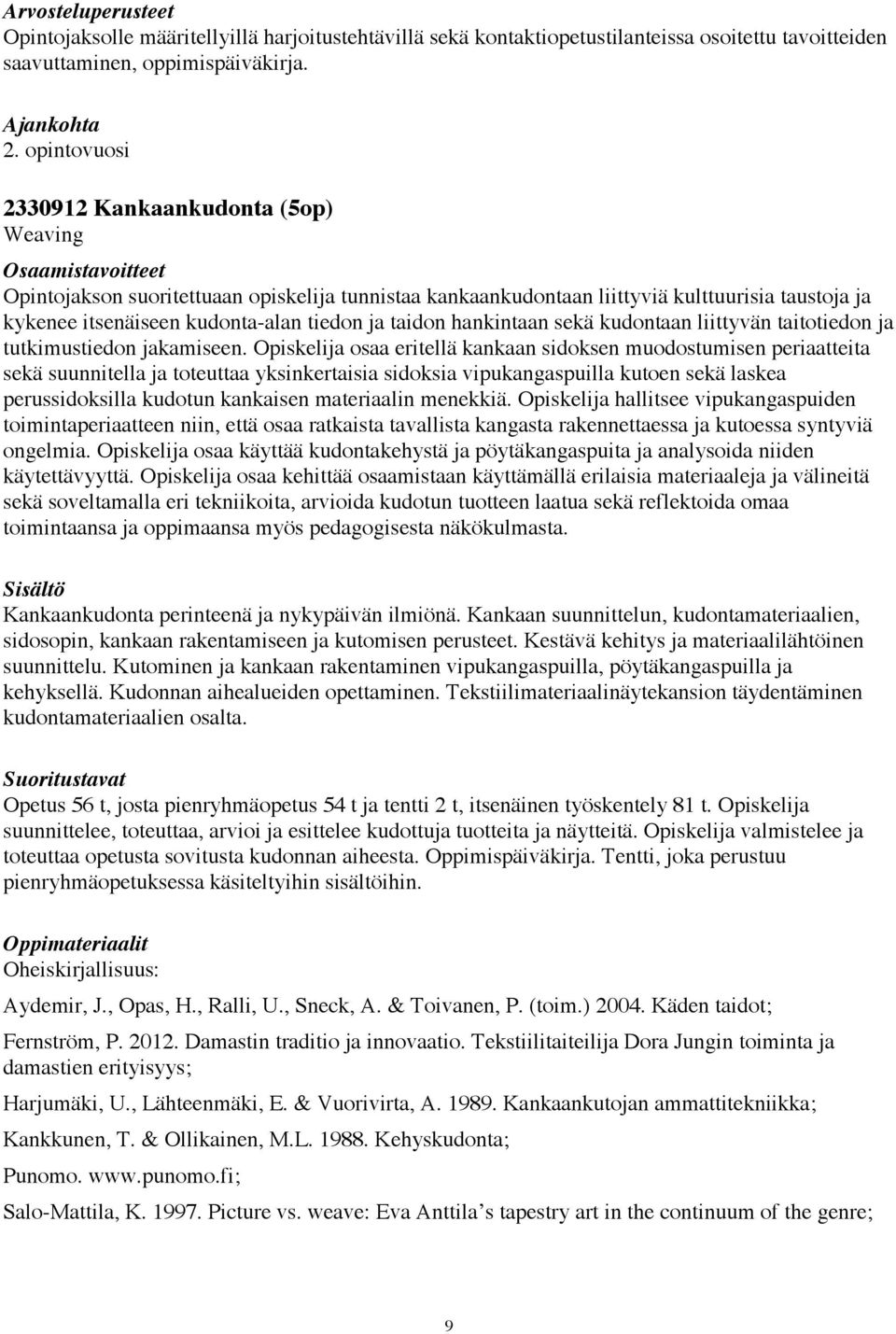 Arvosteluperusteet
Opintojaksolle määritellyillä harjoitustehtävillä sekä kontaktiopetustilanteissa osoitettu tavoitteiden saavuttaminen, oppimispäiväkirja.

Ajankohta
2. opintovuosi

2330912 Kankaankudonta (5op)
Weaving

Osaamistavoitteet
Opintojakson suoritettuaan opiskelija tunnistaa kankaankudontaan liittyviä kulttuurisia taustoja ja kykenee itsenäiseen kudonta-alan tiedon ja taidon hankintaan sekä kudontaan liittyvän taitotiedon ja tutkimustiedon jakamiseen. Opiskelija osaa eritellä kankaan sidoksen muodostumisen periaatteita sekä suunnitella ja toteuttaa yksinkertaisia sidoksia vipukangaspuilla kutoen sekä laskea perussidoksilla kudotun kankaisen materiaalin menekkiä. Opiskelija hallitsee vipukangaspuiden toimintaperiaatteen niin, että osaa ratkaista tavallista kangasta rakennettaessa ja kutoessa syntyviä ongelmia. Opiskelija osaa käyttää kudontakehystä ja pöytäkangaspuita ja analysoida niiden käytettävyyttä. Opiskelija osaa kehittää osaamistaan käyttämällä erilaisia materiaaleja ja välineitä sekä soveltamalla eri tekniikoita, arvioida kudotun tuotteen laatua sekä reflektoida omaa toimintaansa ja oppimaansa myös pedagogisesta näkökulmasta.

Sisältö
Kankaankudonta perinteenä ja nykypäivän ilmiönä. Kankaan suunnittelun, kudontamateriaalien, sidosopin, kankaan rakentamiseen ja kutomisen perusteet. Kestävä kehitys ja materiaalilähtöinen suunnittelu. Kutominen ja kankaan rakentaminen vipukangaspuilla, pöytäkangaspuilla ja kehyksellä. Kudonnan aihealueiden opettaminen. Tekstiilimateriaalinäytekansion täydentäminen kudontamateriaalien osalta.

Suoritustavat
Opetus 56 t, josta pienryhmäopetus 54 t ja tentti 2 t, itsenäinen työskentely 81 t. Opiskelija suunnittelee, toteuttaa, arvioi ja esittelee kudottuja tuotteita ja näytteitä. Opiskelija valmistelee ja toteuttaa opetusta sovitusta kudonnan aiheesta. Oppimispäiväkirja. Tentti, joka perustuu pienryhmäopetuksessa käsiteltyihin sisältöihin.

Oppimateriaalit
Oheiskirjallisuus:

Aydemir, J., Opas, H., Ralli, U., Sneck, A. & Toivanen, P. (toim.) 2004. Käden taidot;

Fernström, P. 2012. Damastin traditio ja innovaatio. Tekstiilitaiteilija Dora Jungin toiminta ja damastien erityisyys;

Harjumäki, U., Lähteenmäki, E. & Vuorivirta, A. 1989. Kankaankutojan ammattitekniikka;

Kankkunen, T. & Ollikainen, M.L. 1988. Kehyskudonta;

Punomo. www.punomo.fi;

Salo-Mattila, K. 1997. Picture vs. weave: Eva Anttila’s tapestry art in the continuum of the genre;

9